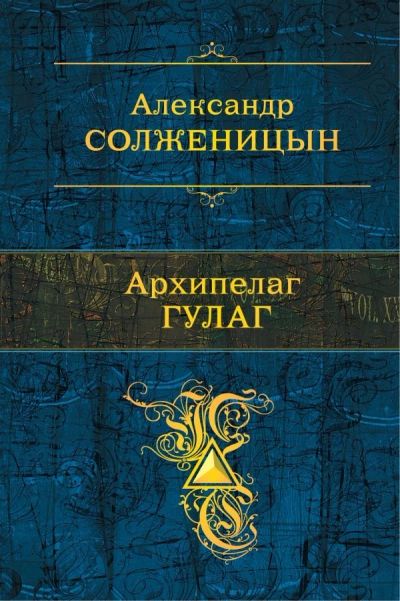 Александр
СОЛЖЕНИЦЫН

Архипелаг
ГУЛАГ